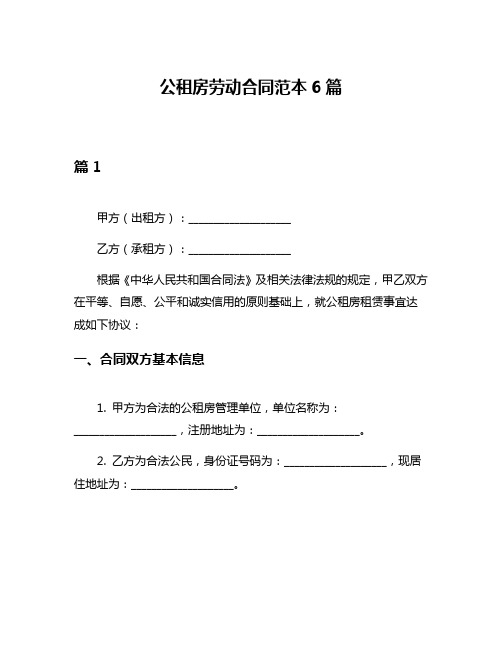 公租房劳动合同范本 6 篇

篇 1

甲方（出租方）：____________________

乙方（承租方）：____________________

根据《中华人民共和国合同法》及相关法律法规的规定，甲乙双方在平等、自愿、公平和诚实信用的原则基础上，就公租房租赁事宜达成如下协议：

一、合同双方基本信息

1. 甲方为合法的公租房管理单位，单位名称为：____________________，注册地址为：____________________。

2. 乙方为合法公民，身份证号码为：____________________，现居住地址为：____________________。